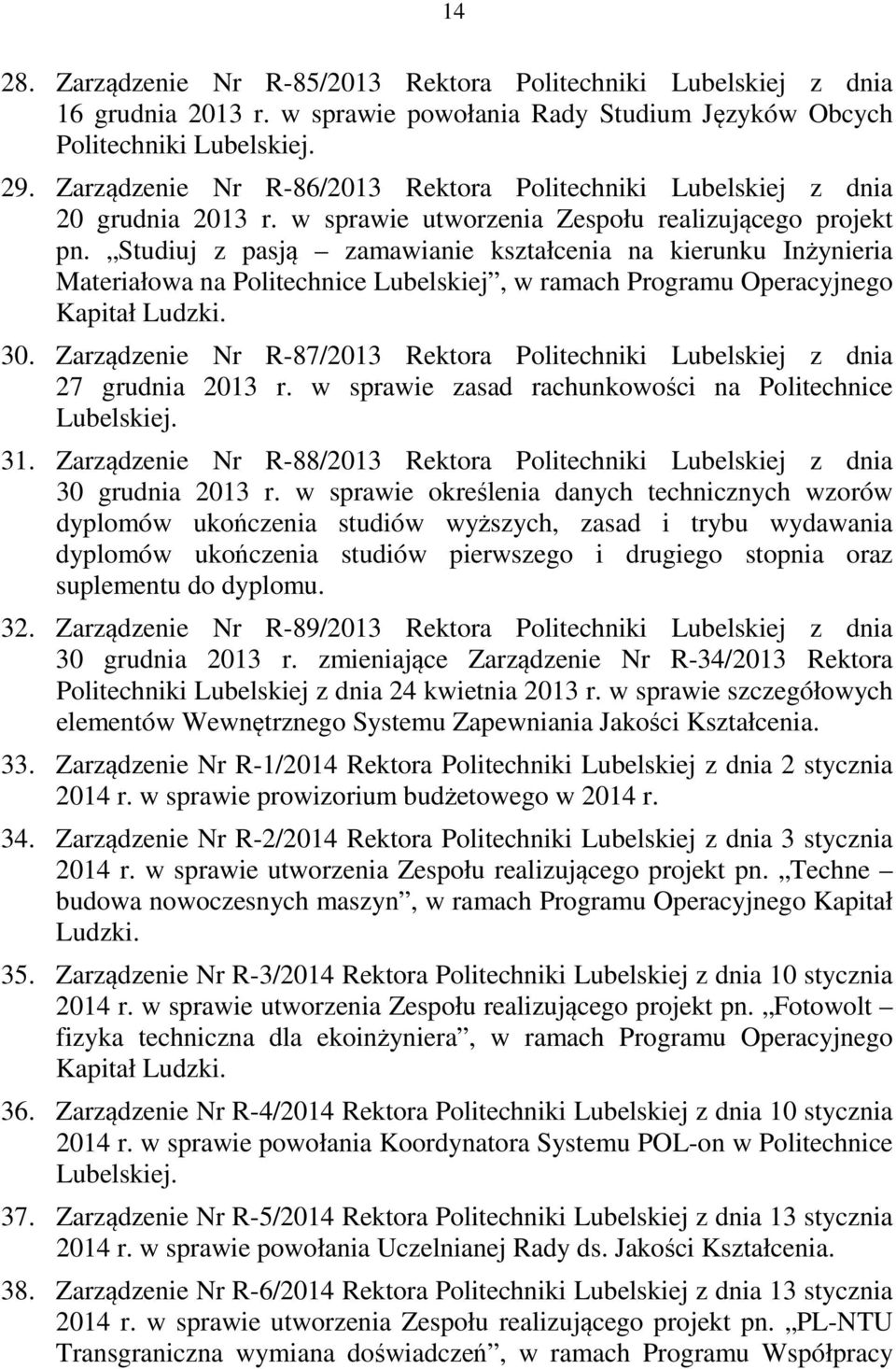 14

28. Zarządzenie Nr R-85/2013 Rektora Politechniki Lubelskiej z dnia 16 grudnia 2013 r. w sprawie powołania Rady Studium Języków Obcych Politechniki Lubelskiej.

29. Zarządzenie Nr R-86/2013 Rektora Politechniki Lubelskiej z dnia 20 grudnia 2013 r. w sprawie utworzenia Zespołu realizującego projekt pn. „Studiuj z pasją – zamawianie kształcenia na kierunku Inżynieria Materiałowa na Politechnice Lubelskiej”, w ramach Programu Operacyjnego Kapitał Ludzki.

30. Zarządzenie Nr R-87/2013 Rektora Politechniki Lubelskiej z dnia 27 grudnia 2013 r. w sprawie zasad rachunkowości na Politechnice Lubelskiej.

31. Zarządzenie Nr R-88/2013 Rektora Politechniki Lubelskiej z dnia 30 grudnia 2013 r. w sprawie określenia danych technicznych wzorów dyplomów ukończenia studiów wyższych, zasad i trybu wydawania dyplomów ukończenia studiów pierwszego i drugiego stopnia oraz suplementu do dyplomu.

32. Zarządzenie Nr R-89/2013 Rektora Politechniki Lubelskiej z dnia 30 grudnia 2013 r. zmieniające Zarządzenie Nr R-34/2013 Rektora Politechniki Lubelskiej z dnia 24 kwietnia 2013 r. w sprawie szczegółowych elementów Wewnętrznego Systemu Zapewniania Jakości Kształcenia.

33. Zarządzenie Nr R-1/2014 Rektora Politechniki Lubelskiej z dnia 2 stycznia 2014 r. w sprawie prowizorium budżetowego w 2014 r.

34. Zarządzenie Nr R-2/2014 Rektora Politechniki Lubelskiej z dnia 3 stycznia 2014 r. w sprawie utworzenia Zespołu realizującego projekt pn. „Techne – budowa nowoczesnych maszyn”, w ramach Programu Operacyjnego Kapitał Ludzki.

35. Zarządzenie Nr R-3/2014 Rektora Politechniki Lubelskiej z dnia 10 stycznia 2014 r. w sprawie utworzenia Zespołu realizującego projekt pn. „Fotowolt – fizyka techniczna dla ekoinżyniera”, w ramach Programu Operacyjnego Kapitał Ludzki.

36. Zarządzenie Nr R-4/2014 Rektora Politechniki Lubelskiej z dnia 10 stycznia 2014 r. w sprawie powołania Koordynatora Systemu POL-on w Politechnice Lubelskiej.

37. Zarządzenie Nr R-5/2014 Rektora Politechniki Lubelskiej z dnia 13 stycznia 2014 r. w sprawie powołania Uczelnianej Rady ds. Jakości Kształcenia.

38. Zarządzenie Nr R-6/2014 Rektora Politechniki Lubelskiej z dnia 13 stycznia 2014 r. w sprawie utworzenia Zespołu realizującego projekt pn. „PL-NTU Transgraniczna wymiana doświadczeń”, w ramach Programu Współpracy